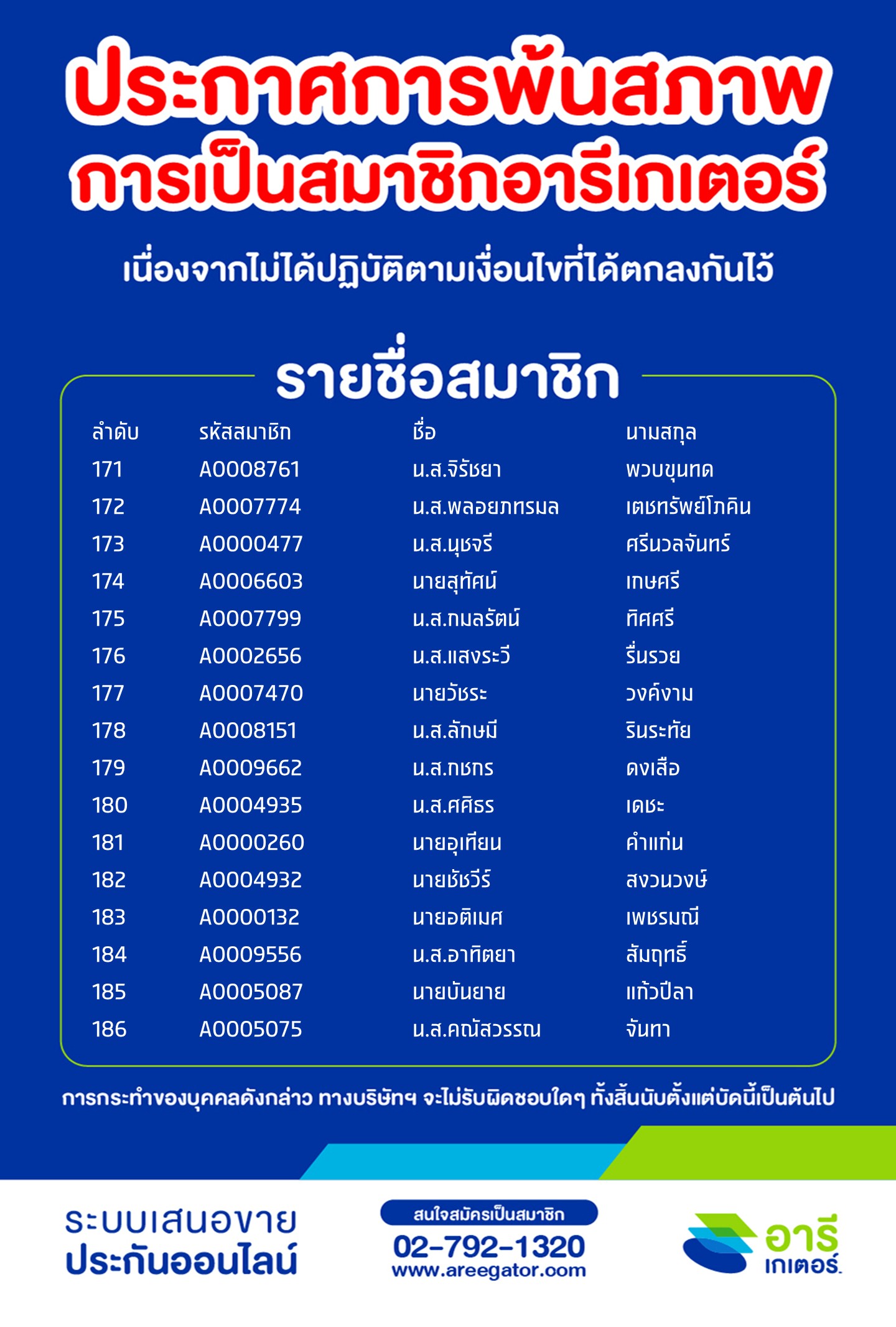 ประกาศการพ้นสภาพ
การเป็นสมาชิกอารีเกเตอร์

เนื่องจากไม่ได้ปฏิบัติตามเงื่อนไขที่ได้ตกลงกันไว้

รายชื่อสมาชิก

| ลำดับ | รหัสสมาชิก | ชื่อ | นามสกุล |
|---|---|---|---|
| 171 | A0008761 | น.ส.จิรัชยา | พวบขุนทด |
| 172 | A0007774 | น.ส.พลอยภทรมล | เตชทรัพย์โภคิน |
| 173 | A0000477 | น.ส.นุชจรี | ศรีนวลจันทร์ |
| 174 | A0006603 | นายสุทัศน์ | เกษศรี |
| 175 | A0007799 | น.ส.กมลรัตน์ | ทิศศรี |
| 176 | A0002656 | น.ส.แสงระวี | รื่นรวย |
| 177 | A0007470 | นายวัชระ | วงค์งาม |
| 178 | A0008151 | น.ส.ลักษมี | รินระทัย |
| 179 | A0009662 | น.ส.กชกร | ดงเสือ |
| 180 | A0004935 | น.ส.ศศิธร | เดชะ |
| 181 | A0000260 | นายอุเทียน | คำแก่น |
| 182 | A0004932 | นายชัชวีร์ | สงวนวงษ์ |
| 183 | A0000132 | นายอติเมศ | เพชรมณี |
| 184 | A0009556 | น.ส.อาทิตยา | สัมฤทธิ์ |
| 185 | A0005087 | นายบันยาย | แก้วปีลา |
| 186 | A0005075 | น.ส.คณัสวรรณ | จันทา |

การกระทำของบุคคลดังกล่าว ทางบริษัทฯ จะไม่รับผิดชอบใดๆ ทั้งสิ้นนับตั้งแต่บัดนี้เป็นต้นไป

ระบบเสนอขาย
ประกันออนไลน์

สนใจสมัครเป็นสมาชิก
02-792-1320
www.areegator.com

อารี
เกเตอร์